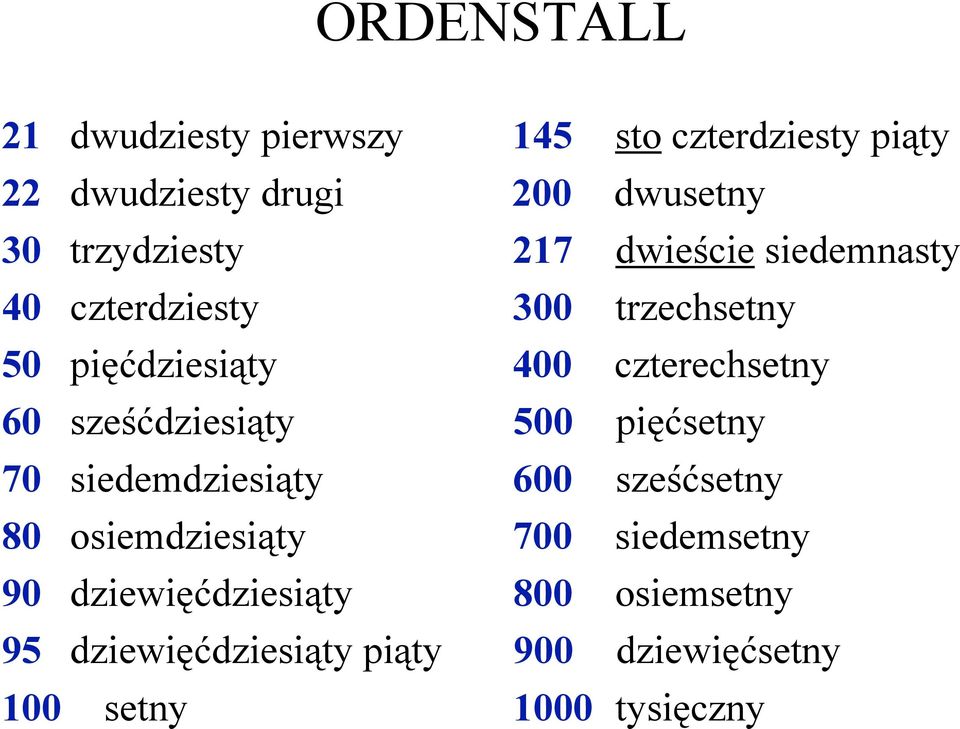 ORDENSTALL

21 dwudziesty pierwszy
22 dwudziesty drugi
30 trzydziesty
40 czterdziesty
50 pięćdziesiąty
60 sześćdziesiąty
70 siedemdziesiąty
80 osiemdziesiąty
90 dziewięćdziesiąty
95 dziewięćdziesiąty piąty
100 setny

145 sto czterdziesty piąty
200 dwusetny
217 dwieście siedemnasty
300 trzechsetny
400 czterechsetny
500 pięćsetny
600 sześćsetny
700 siedemsetny
800 osiemsetny
900 dziewięćsetny
1000 tysięczny